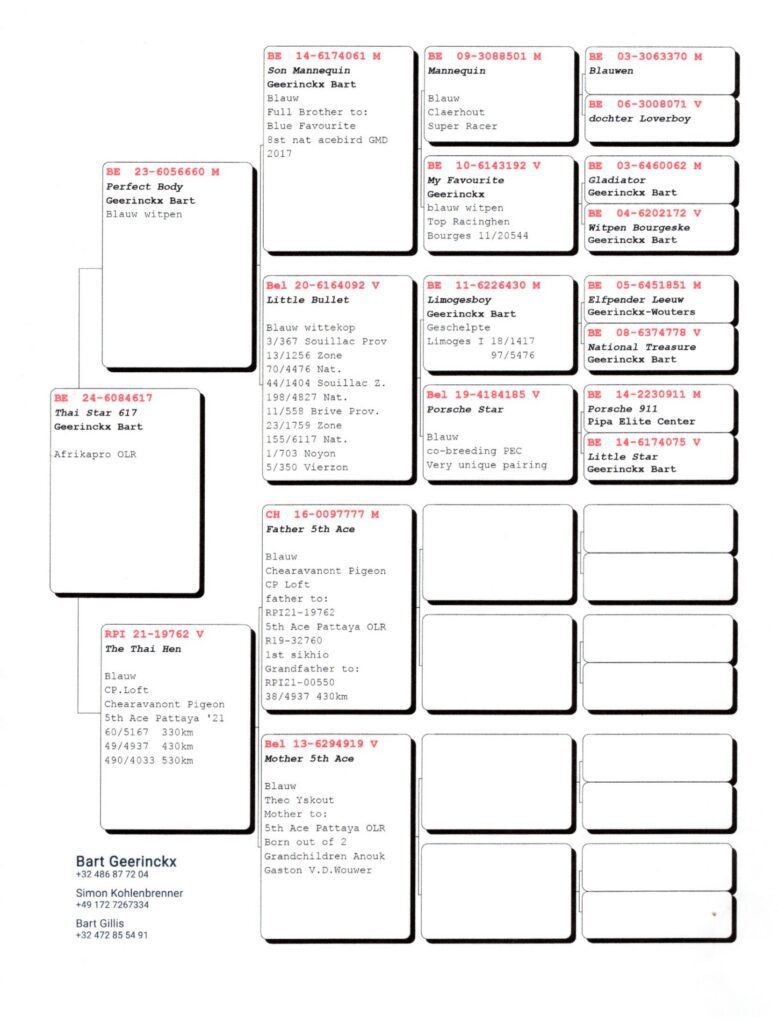 BE 24-6084617
Thai Star 617
Geerinckx Bart

Afrikapro OLR

BE 23-6056660 M
Perfect Body
Geerinckx Bart
Blauw witpen

RPI 21-19762 V
The Thai Hen

Blauw
CP.Loft
Chearavanont Pigeon
5th Ace Pattaya '21
60/5167 330km
49/4937 430km
490/4033 530km

BE 14-6174061 M
Son Mannequin
Geerinckx Bart
Blauw
Full Brother to:
Blue Favourite
8st nat acebird GMD
2017

Bel 20-6164092 V
Little Bullet

Blauw wittekop
3/367 Souillac Prov
13/1256 Zone
70/4476 Nat.
44/1404 Souillac Z.
198/4827 Nat.
11/558 Brive Prov.
23/1759 Zone
155/6117 Nat.
1/703 Noyon
5/350 Vierzon

CH 16-0097777 M
Father 5th Ace

Blauw
Chearavanont Pigeon
CP Loft
father to:
RPI21-19762
5th Ace Pattaya OLR
R19-32760
1st sikhio
Grandfather to:
RPI21-00550
38/4937 430km

Bel 13-6294919 V
Mother 5th Ace

Blauw
Theo Yskout
Mother to:
5th Ace Pattaya OLR
Born out of 2
Grandchildren Anouk
Gaston V.D.Wouwer

BE 09-3088501 M
Mannequin

Blauw
Claerhout
Super Racer

BE 10-6143192 V
My Favourite
Geerinckx
blauw witpen
Top Racinghen
Bourges 11/20544

BE 11-6226430 M
Limogesboy
Geerinckx Bart
Geschelpte
Limoges I 18/1417
97/5476

Bel 19-4184185 V
Porsche Star

Blauw
co-breeding PEC
Very unique pairing

BE 03-3063370 M
Blauwen

BE 06-3008071 V
dochter Loverboy

BE 03-6460062 M
Gladiator
Geerinckx Bart

BE 04-6202172 V
Witpen Bourgeske
Geerinckx Bart

BE 05-6451851 M
Elfpender Leeuw
Geerinckx-Wouters

BE 08-6374778 V
National Treasure
Geerinckx Bart

BE 14-2230911 M
Porsche 911
Pipa Elite Center

BE 14-6174075 V
Little Star
Geerinckx Bart

Bart Geerinckx
+32 486 87 72 04

Simon Kohlenbrenner
+49 172 7267334

Bart Gillis
+32 472 85 54 91